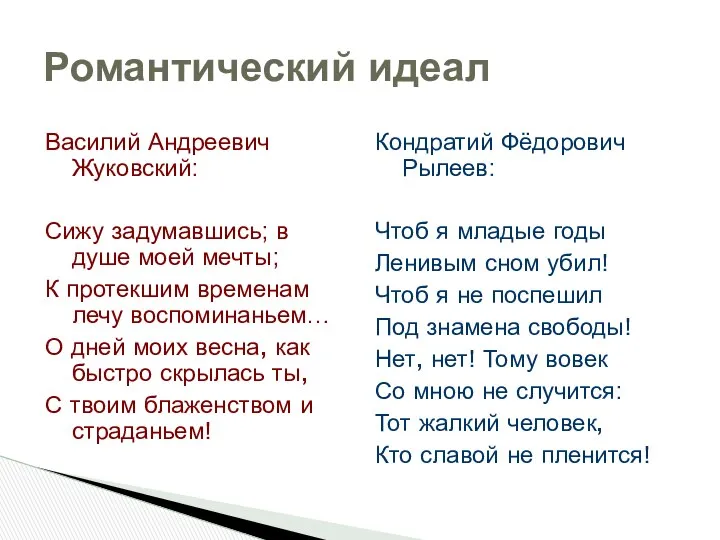 Романтический идеал

Василий Андреевич Жуковский:

Сижу задумавшись; в душе моей мечты;

К протекшим временам лечу воспоминаньем…

О дней моих весна, как быстро скрылась ты,

С твоим блаженством и страданьем!

Кондратий Фёдорович Рылеев:

Чтоб я младые годы

Ленивым сном убил!

Чтоб я не поспешил

Под знамена свободы!

Нет, нет! Тому вовек

Со мною не случится:

Тот жалкий человек,

Кто славой не пленится!